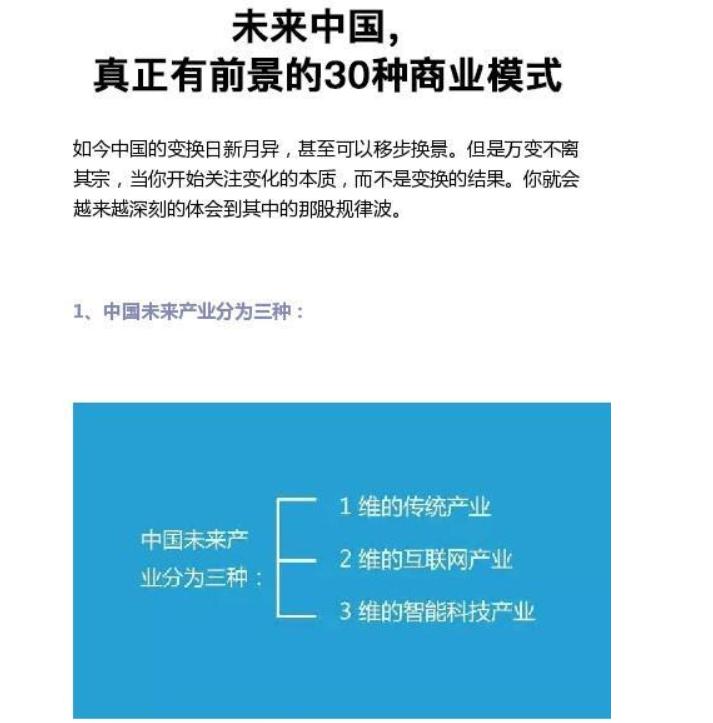 未来中国，
真正有前景的30种商业模式

如今中国的变换日新月异，甚至可以移步换景。但是万变不离其宗，当你开始关注变化的本质，而不是变换的结果。你就会越来越深刻的体会到其中的那股规律波。

1、中国未来产业分为三种：

中国未来产业分为三种：

1 维的传统产业

2 维的互联网产业

3 维的智能科技产业